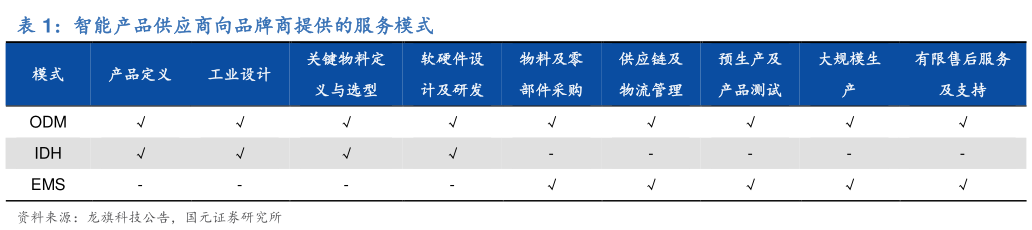 表 1：智能产品供应商向品牌商提供的服务模式

| 模式 | 产品定义 | 工业设计 | 关键物料定义与选型 | 软硬件设计及研发 | 物料及零部件采购 | 供应链及物流管理 | 预生产及产品测试 | 大规模生产 | 有限售后服务及支持 |
|---|---|---|---|---|---|---|---|---|---|
| ODM | √ | √ | √ | √ | √ | √ | √ | √ | √ |
| IDH | √ | √ | √ | √ | - | - | - | - | - |
| EMS | - | - | - | - | √ | √ | √ | √ | √ |

资料来源：龙旗科技公告，国元证券研究所